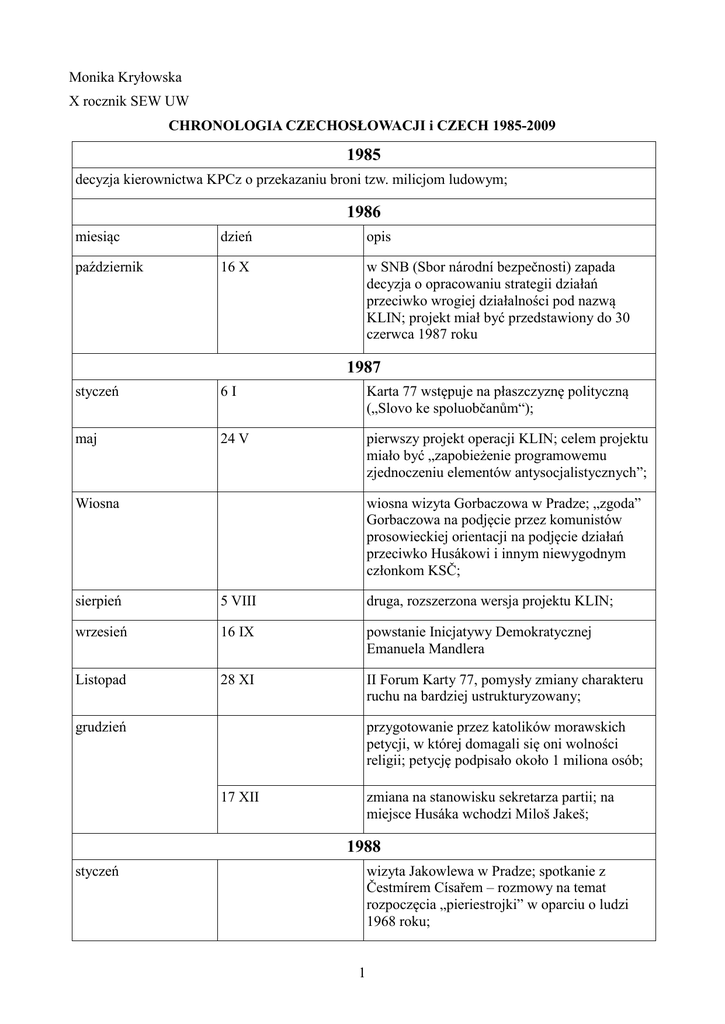 Monika Kryłowska

X rocznik SEW UW

CHRONOLOGIA CZECHOSŁOWACJI i CZECH 1985-2009

| 1985 | | |
|---|---|---|
| decyzja kierownictwa KPCz o przekazaniu broni tzw. milicjom ludowym; | | |
| 1986 | | |
| miesiąc | dzień | opis |
| październik | 16 X | w SNB (Sbor národní bezpečnosti) zapada decyzja o opracowaniu strategii działań przeciwko wrogiej działalności pod nazwą KLIN; projekt miał być przedstawiony do 30 czerwca 1987 roku |
| 1987 | | |
| styczeń | 6 I | Karta 77 wstępuje na płaszczyznę polityczną („Slovo ke spoluobčanům“); |
| maj | 24 V | pierwszy projekt operacji KLIN; celem projektu miało być „zapobieżenie programowemu zjednoczeniu elementów antysocjalistycznych”; |
| Wiosna | | wiosna wizyta Gorbaczowa w Pradze; „zgoda” Gorbaczowa na podjęcie przez komunistów prosowieckiej orientacji na podjęcie działań przeciwko Husákowi i innym niewygodnym członkom KSČ; |
| sierpień | 5 VIII | druga, rozszerzona wersja projektu KLIN; |
| wrzesień | 16 IX | powstanie Inicjatywy Demokratycznej Emanuela Mandlera |
| Listopad | 28 XI | II Forum Karty 77, pomysły zmiany charakteru ruchu na bardziej ustrukturyzowany; |
| grudzień | | przygotowanie przez katolików morawskich petycji, w której domagali się oni wolności religii; petycję podpisało około 1 miliona osób; |
| | 17 XII | zmiana na stanowisku sekretarza partii; na miejsce Husáka wchodzi Miloš Jakeš; |
| 1988 | | |
| styczeń | | wizyta Jakowlewa w Pradze; spotkanie z Čestmírem Císařem – rozmowy na temat rozpoczęcia „pieriestrojki” w oparciu o ludzi 1968 roku; |

1